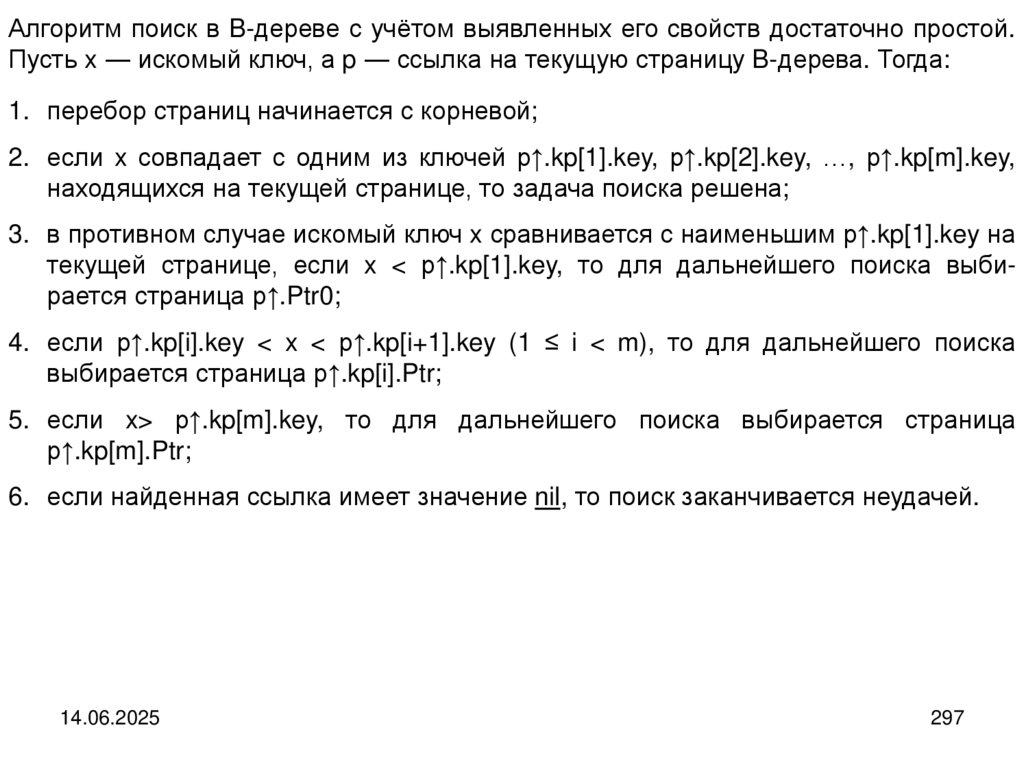 Алгоритм поиск в B-дереве с учётом выявленных его свойств достаточно простой. Пусть x — искомый ключ, а p — ссылка на текущую страницу B-дерева. Тогда:

1. перебор страниц начинается с корневой;

2. если x совпадает с одним из ключей p↑.kp[1].key, p↑.kp[2].key, …, p↑.kp[m].key, находящихся на текущей странице, то задача поиска решена;

3. в противном случае искомый ключ x сравнивается с наименьшим p↑.kp[1].key на текущей странице, если x < p↑.kp[1].key, то для дальнейшего поиска выбирается страница p↑.Ptr0;

4. если p↑.kp[i].key < x < p↑.kp[i+1].key (1 ≤ i < m), то для дальнейшего поиска выбирается страница p↑.kp[i].Ptr;

5. если x> p↑.kp[m].key, то для дальнейшего поиска выбирается страница p↑.kp[m].Ptr;

6. если найденная ссылка имеет значение nil, то поиск заканчивается неудачей.

14.06.2025

297